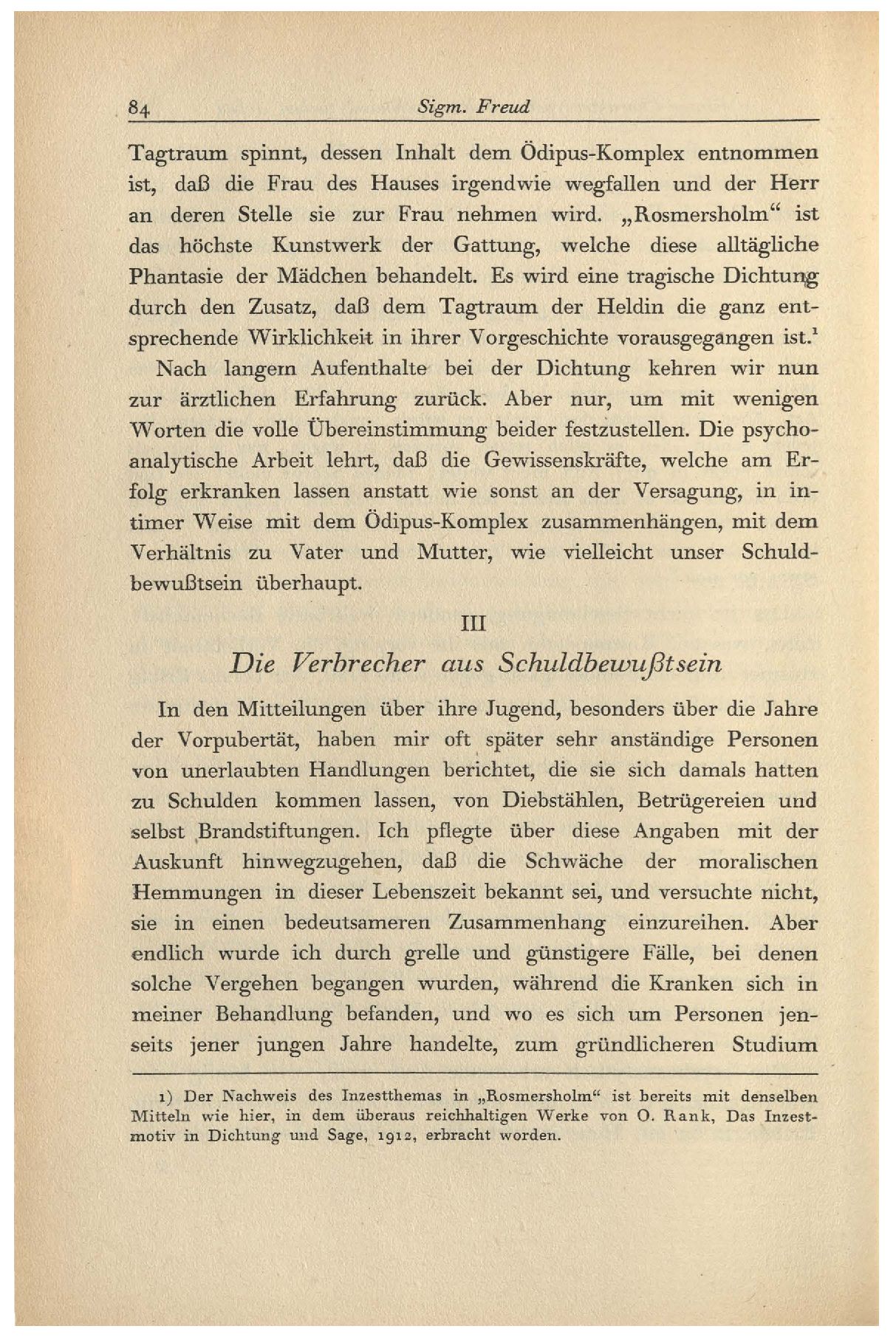 84 Sigm. Freud

Tagtraum spinnt, dessen Inhalt dem Ödipus-Komplex entnommen ist, daß die Frau des Hauses irgendwie wegfallen und der Herr an deren Stelle sie zur Frau nehmen wird. „Rosmersholm“ ist das höchste Kunstwerk der Gattung, welche diese alltägliche Phantasie der Mädchen behandelt. Es wird eine tragische Dichtung durch den Zusatz, daß dem Tagtraum der Heldin die ganz entsprechende Wirklichkeit in ihrer Vorgeschichte vorausgegangen ist.$^1$

Nach langem Aufenthalte bei der Dichtung kehren wir nun zur ärztlichen Erfahrung zurück. Aber nur, um mit wenigen Worten die volle Übereinstimmung beider festzustellen. Die psychoanalytische Arbeit lehrt, daß die Gewissenskräfte, welche am Erfolg erkranken lassen anstatt wie sonst an der Versagung, in intimer Weise mit dem Ödipus-Komplex zusammenhängen, mit dem Verhältnis zu Vater und Mutter, wie vielleicht unser Schuldbewußtsein überhaupt.

III

Die Verbrecher aus Schuldbewußtsein

In den Mitteilungen über ihre Jugend, besonders über die Jahre der Vorpubertät, haben mir oft später sehr anständige Personen von unerlaubten Handlungen berichtet, die sie sich damals hatten zu Schulden kommen lassen, von Diebstählen, Betrügereien und selbst Brandstiftungen. Ich pflegte über diese Angaben mit der Auskunft hinwegzugehen, daß die Schwäche der moralischen Hemmungen in dieser Lebenszeit bekannt sei, und versuchte nicht, sie in einen bedeutsameren Zusammenhang einzureihen. Aber endlich wurde ich durch grelle und günstigere Fälle, bei denen solche Vergehen begangen wurden, während die Kranken sich in meiner Behandlung befanden, und wo es sich um Personen jenseits jener jungen Jahre handelte, zum gründlicheren Studium

1) Der Nachweis des Inzestthemas in „Rosmersholm“ ist bereits mit denselben Mitteln wie hier, in dem überaus reichhaltigen Werke von O. Rank, Das Inzestmotiv in Dichtung und Sage, 1912, erbracht worden.